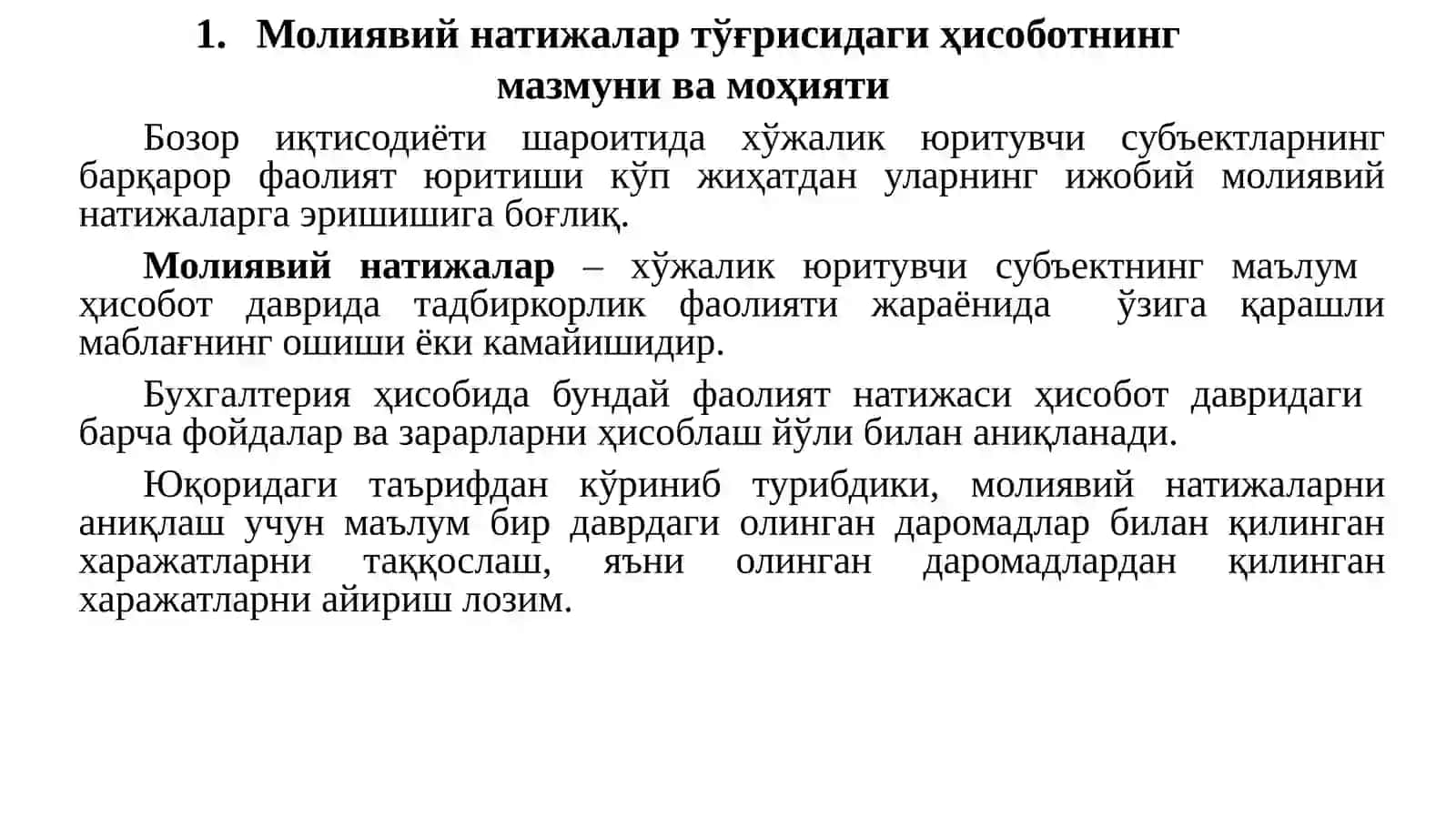 1. Молиявий натижалар тўғрисидаги ҳисоботнинг мазмуни ва моҳияти

Бозор иқтисодиёти шароитида хўжалик юритувчи субъектларнинг барқарор фаолият юритиши кўп жиҳатдан уларнинг ижобий молиявий натижаларга эришишига боғлиқ.

Молиявий натижалар – хўжалик юритувчи субъектнинг маълум ҳисобот даврида тадбиркорлик фаолияти жараёнида ўзига қарашли маблағнинг ошиши ёки камайишидир.

Бухгалтерия ҳисобида бундай фаолият натижаси ҳисобот давридаги барча фойдалар ва зарарларни ҳисоблаш йўли билан аниқланади.

Юқоридаги таърифдан кўриниб турибдики, молиявий натижаларни аниқлаш учун маълум бир даврдаги олинган даромадлар билан қилинган харажатларни таққослаш, яъни олинган даромадлардан қилинган харажатларни айириш лозим.